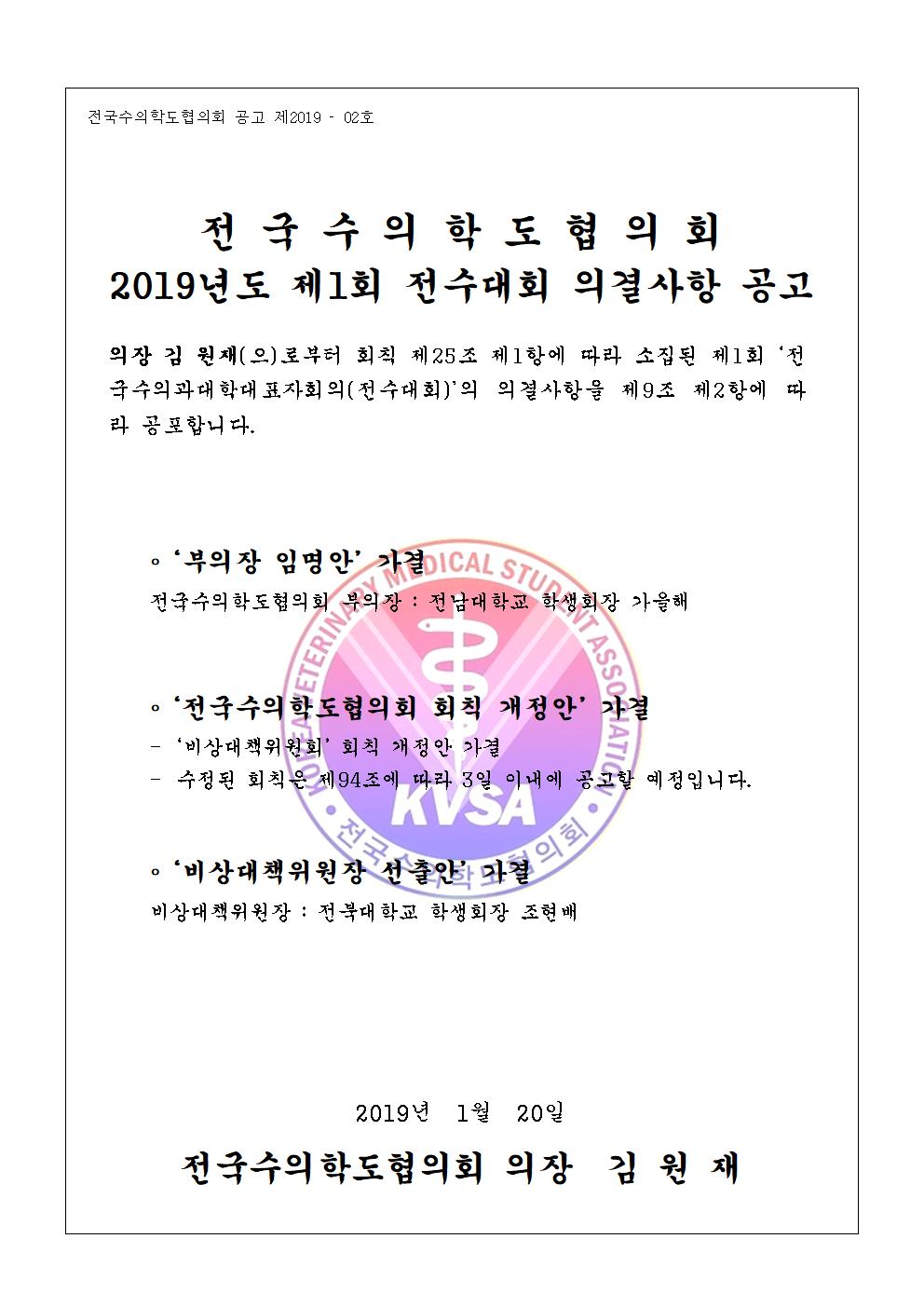 전국수의학도협의회 공고 제2019 - 02호

전 국 수 의 학 도 협 의 회
2019년도 제1회 전수대회 의결사항 공고

의장 김 원재(으)로부터 회칙 제25조 제1항에 따라 소집된 제1회 '전국수의과대학대표자회의(전수대회)'의 의결사항을 제9조 제2항에 따라 공포합니다.

◦ '부의장 임명안' 가결
전국수의학도협의회 부의장 : 전남대학교 학생회장 가을해

◦ '전국수의학도협의회 회칙 개정안' 가결
- '비상대책위원회' 회칙 개정안 가결
- 수정된 회칙은 제94조에 따라 3일 이내에 공고할 예정입니다.

◦ '비상대책위원장 선출안' 가결
비상대책위원장 : 전북대학교 학생회장 조현배

KOREA VETERINARY MEDICAL STUDENT ASSOCIATION
KVSA
전국수의학도협의회

2019년 1월 20일

전국수의학도협의회 의장 김 원 재